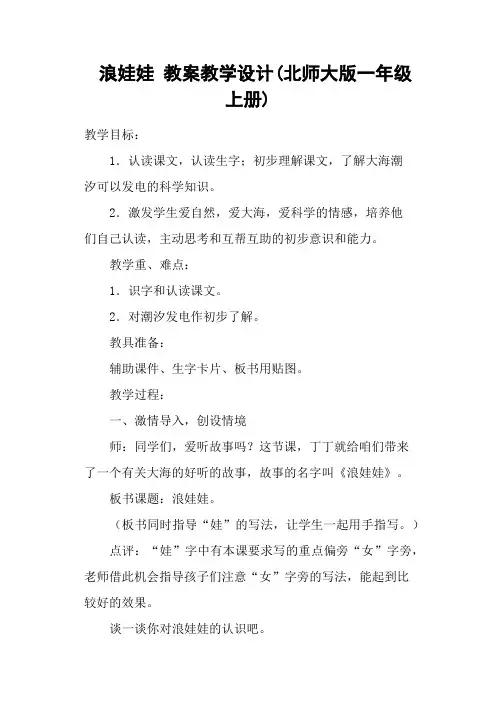 浪娃娃 教案教学设计(北师大版一年级上册)

教学目标：

1．认读课文，认读生字；初步理解课文，了解大海潮汐可以发电的科学知识。

2．激发学生爱自然，爱大海，爱科学的情感，培养他们自己认读，主动思考和互帮互助的初步意识和能力。

教学重、难点：

1．识字和认读课文。

2．对潮汐发电作初步了解。

教具准备：

辅助课件、生字卡片、板书用贴图。

教学过程：

一、激情导入，创设情境

师：同学们，爱听故事吗？这节课，丁丁就给咱们带来了一个有关大海的好听的故事，故事的名字叫《浪娃娃》。

板书课题：浪娃娃。

（板书同时指导“娃”的写法，让学生一起用手指写。）

点评：“娃”字中有本课要求写的重点偏旁“女”字旁，老师借此机会指导孩子们注意“女”字旁的写法，能起到比较好的效果。

谈一谈你对浪娃娃的认识吧。